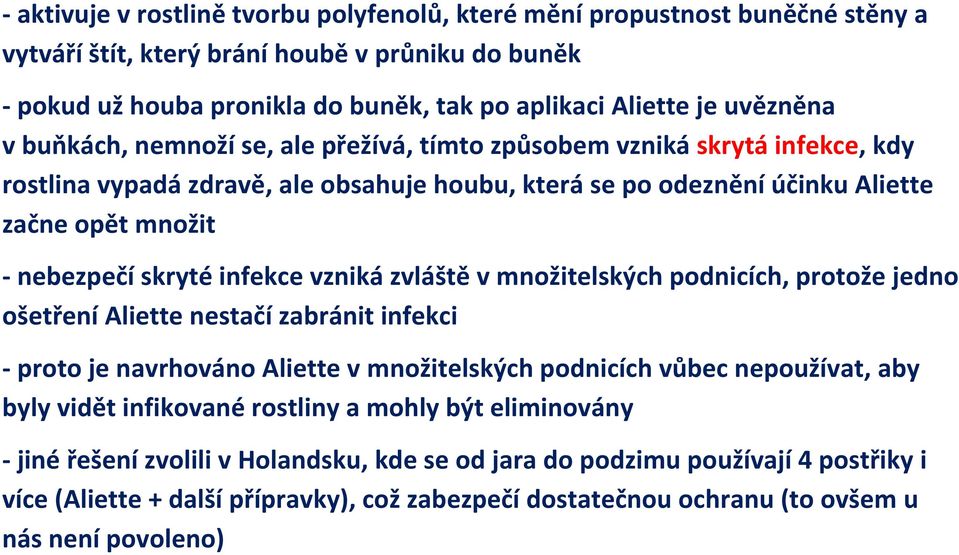 - aktivuje v rostlině tvorbu polyfenolů, které mění propustnost buněčné stěny a vytváří štít, který brání houbě v průniku do buněk

- pokud už houba pronikla do buněk, tak po aplikaci Aliette je uvězněna v buňkách, nemnoží se, ale přežívá, tímto způsobem vzniká skrytá infekce, kdy rostlina vypadá zdravě, ale obsahuje houbu, která se po odeznění účinku Aliette začne opět množit

- nebezpečí skryté infekce vzniká zvláště v množitelských podnicích, protože jedno ošetření Aliette nestačí zabránit infekci

- proto je navrhováno Aliette v množitelských podnicích vůbec nepoužívat, aby byly vidět infikované rostliny a mohly být eliminovány

- jiné řešení zvolili v Holandsku, kde se od jara do podzimu používají 4 postřiky i více (Aliette + další přípravky), což zabezpečí dostatečnou ochranu (to ovšem u nás není povoleno)